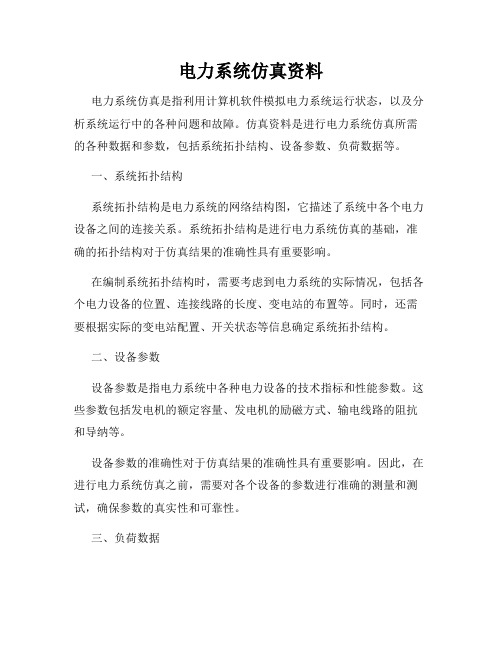 电力系统仿真资料

电力系统仿真是指利用计算机软件模拟电力系统运行状态，以及分析系统运行中的各种问题和故障。仿真资料是进行电力系统仿真所需的各种数据和参数，包括系统拓扑结构、设备参数、负荷数据等。

一、系统拓扑结构

系统拓扑结构是电力系统的网络结构图，它描述了系统中各个电力设备之间的连接关系。系统拓扑结构是进行电力系统仿真的基础，准确的拓扑结构对于仿真结果的准确性具有重要影响。

在编制系统拓扑结构时，需要考虑到电力系统的实际情况，包括各个电力设备的位置、连接线路的长度、变电站的布置等。同时，还需要根据实际的变电站配置、开关状态等信息确定系统拓扑结构。

二、设备参数

设备参数是指电力系统中各种电力设备的技术指标和性能参数。这些参数包括发电机的额定容量、发电机的励磁方式、输电线路的阻抗和导纳等。

设备参数的准确性对于仿真结果的准确性具有重要影响。因此，在进行电力系统仿真之前，需要对各个设备的参数进行准确的测量和测试，确保参数的真实性和可靠性。

三、负荷数据